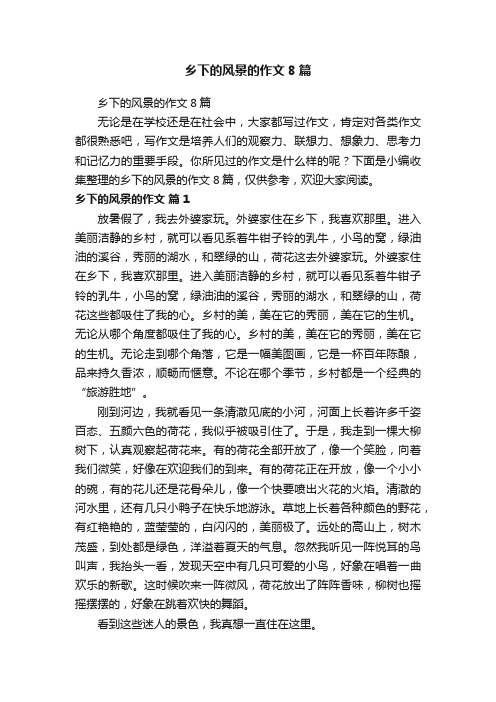 乡下的风景的作文 8 篇

乡下的风景的作文 8 篇

无论是在学校还是在社会中，大家都写过作文，肯定对各类作文都很熟悉吧，写作文是培养人们的观察力、联想力、想象力、思考力和记忆力的重要手段。你所见过的作文是什么样的呢？下面是小编收集整理的乡下的风景的作文 8 篇，仅供参考，欢迎大家阅读。

乡下的风景的作文 篇 1

放暑假了，我去外婆家玩。外婆家住在乡下，我喜欢那里。进入美丽洁静的乡村，就可以看见系着牛钳子铃的乳牛，小鸟的窝，绿油油的溪谷，秀丽的湖水，和翠绿的山，荷花这去外婆家玩。外婆家住在乡下，我喜欢那里。进入美丽洁静的乡村，就可以看见系着牛钳子铃的乳牛，小鸟的窝，绿油油的溪谷，秀丽的湖水，和翠绿的山，荷花这些都吸住了我的心。乡村的美，美在它的秀丽，美在它的生机。无论从哪个角度都吸住了我的心。乡村的美，美在它的秀丽，美在它的生机。无论走到哪个角落，它是一幅美图画，它是一杯百年陈酿，品来持久香浓，顺畅而惬意。不论在哪个季节，乡村都是一个经典的“旅游胜地”。

刚到河边，我就看见一条清澈见底的小河，河面上长着许多千姿百态、五颜六色的荷花，我似乎被吸引住了。于是，我走到一棵大柳树下，认真观察起荷花来。有的荷花全部开放了，像一个笑脸，向着我们微笑，好像在欢迎我们的到来。有的荷花正在开放，像一个小小的碗，有的花儿还是花骨朵儿，像一个快要喷出火花的火焰。清澈的河水里，还有几只小鸭子在快乐地游泳。草地上长着各种颜色的野花，有红艳艳的，蓝莹莹的，白闪闪的，美丽极了。远处的高山上，树木茂盛，到处都是绿色，洋溢着夏天的气息。忽然我听见一阵悦耳的鸟叫声，我抬头一看，发现天空中有几只可爱的小鸟，好象在唱着一曲欢乐的新歌。这时候吹来一阵微风，荷花放出了阵阵香味，柳树也摇摇摆摆的，好象在跳着欢快的舞蹈。

看到这些迷人的景色，我真想一直住在这里。